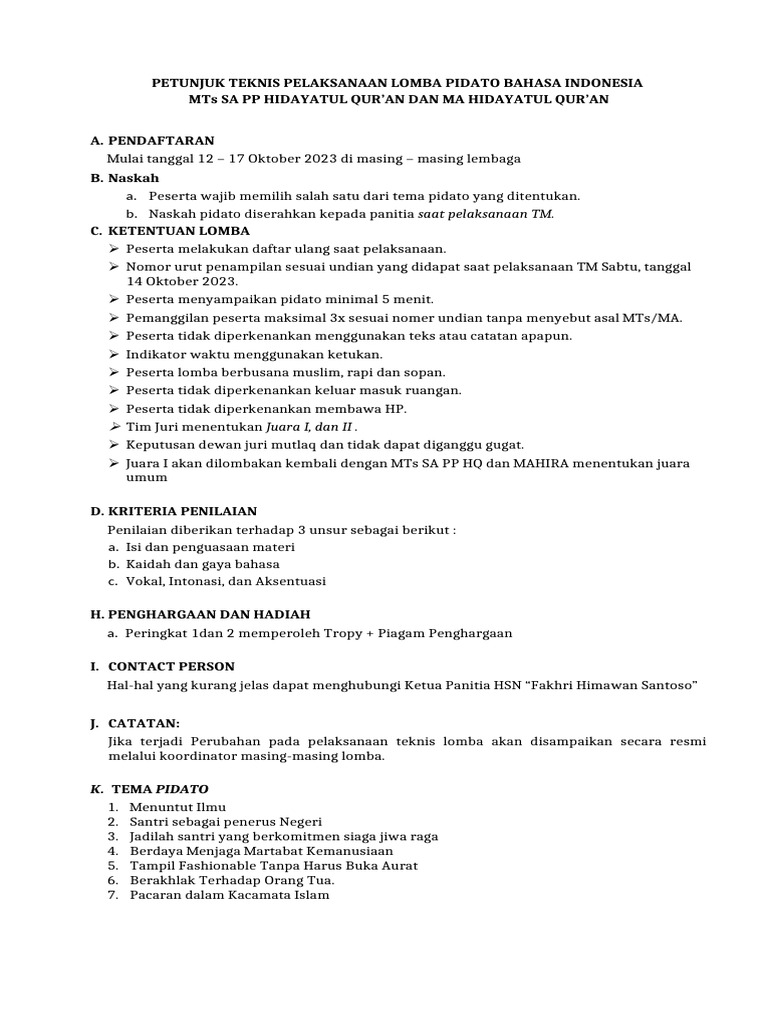 PETUNJUK TEKNIS PELAKSANAAN LOMBA PIDATO BAHASA INDONESIA
MTs SA PP HIDAYATUL QUR'AN DAN MA HIDAYATUL QUR'AN

A. PENDAFTARAN
Mulai tanggal 12 – 17 Oktober 2023 di masing – masing lembaga

B. Naskah
a. Peserta wajib memilih salah satu dari tema pidato yang ditentukan.
b. Naskah pidato diserahkan kepada panitia saat pelaksanaan TM.

C. KETENTUAN LOMBA
➢ Peserta melakukan daftar ulang saat pelaksanaan.
➢ Nomor urut penampilan sesuai undian yang didapat saat pelaksanaan TM Sabtu, tanggal 14 Oktober 2023.
➢ Peserta menyampaikan pidato minimal 5 menit.
➢ Pemanggilan peserta maksimal 3x sesuai nomer undian tanpa menyebut asal MTs/MA.
➢ Peserta tidak diperkenankan menggunakan teks atau catatan apapun.
➢ Indikator waktu menggunakan ketukan.
➢ Peserta lomba berbusana muslim, rapi dan sopan.
➢ Peserta tidak diperkenankan keluar masuk ruangan.
➢ Peserta tidak diperkenankan membawa HP.
➢ Tim Juri menentukan Juara I, dan II .
➢ Keputusan dewan juri mutlaq dan tidak dapat diganggu gugat.
➢ Juara I akan dilombakan kembali dengan MTs SA PP HQ dan MAHIRA menentukan juara umum

D. KRITERIA PENILAIAN
Penilaian diberikan terhadap 3 unsur sebagai berikut :
a. Isi dan penguasaan materi
b. Kaidah dan gaya bahasa
c. Vokal, Intonasi, dan Aksentuasi

H. PENGHARGAAN DAN HADIAH
a. Peringkat 1dan 2 memperoleh Tropy + Piagam Penghargaan

I. CONTACT PERSON
Hal-hal yang kurang jelas dapat menghubungi Ketua Panitia HSN "Fakhri Himawan Santoso"

J. CATATAN:
Jika terjadi Perubahan pada pelaksanaan teknis lomba akan disampaikan secara resmi melalui koordinator masing-masing lomba.

K. TEMA PIDATO
1. Menuntut Ilmu
2. Santri sebagai penerus Negeri
3. Jadilah santri yang berkomitmen siaga jiwa raga
4. Berdaya Menjaga Martabat Kemanusiaan
5. Tampil Fashionable Tanpa Harus Buka Aurat
6. Berakhlak Terhadap Orang Tua.
7. Pacaran dalam Kacamata Islam